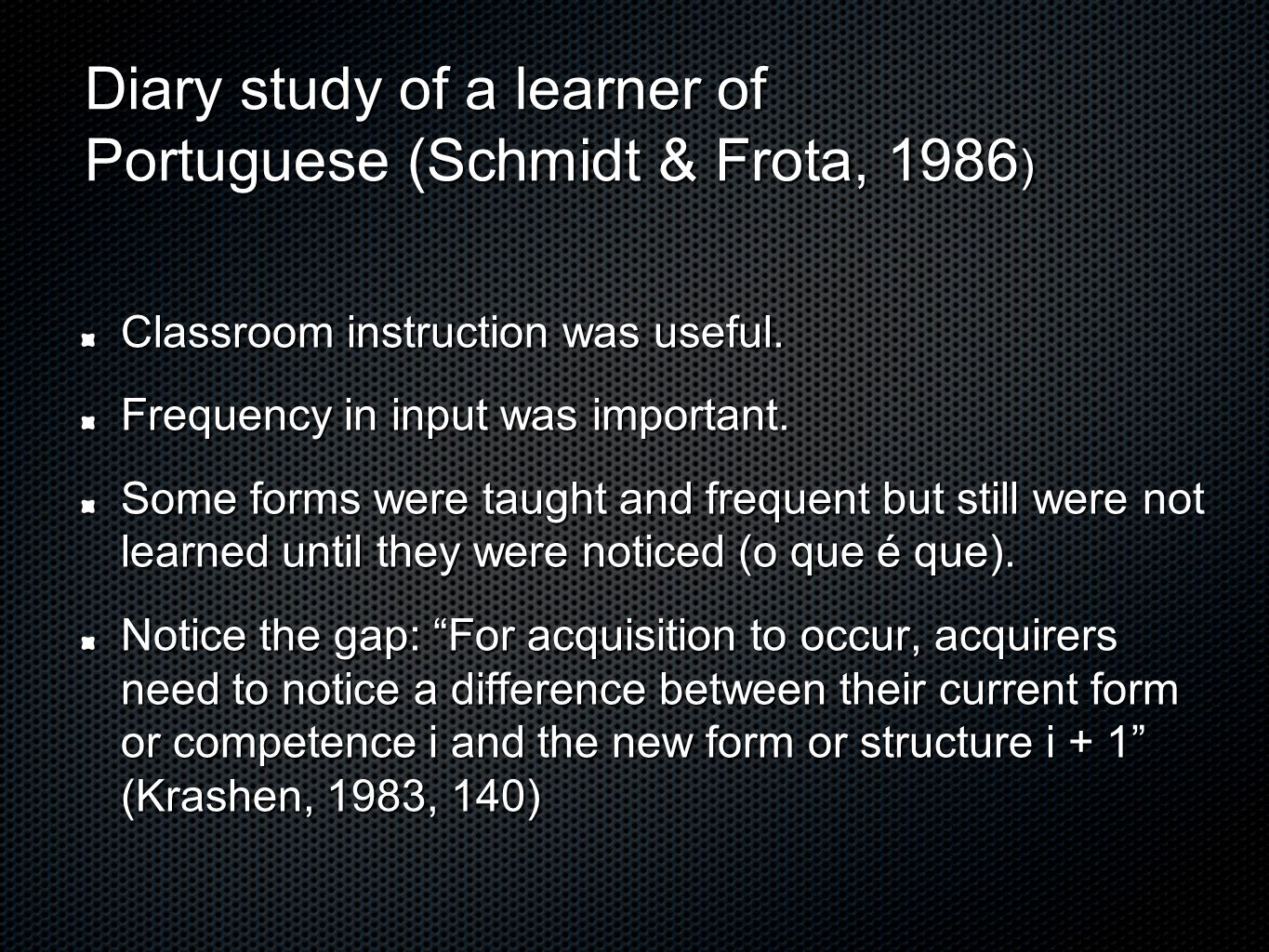 Diary study of a learner of Portuguese (Schmidt & Frota, 1986)

Classroom instruction was useful.

Frequency in input was important.

Some forms were taught and frequent but still were not learned until they were noticed (o que é que).

Notice the gap: “For acquisition to occur, acquirers need to notice a difference between their current form or competence i and the new form or structure i + 1” (Krashen, 1983, 140)